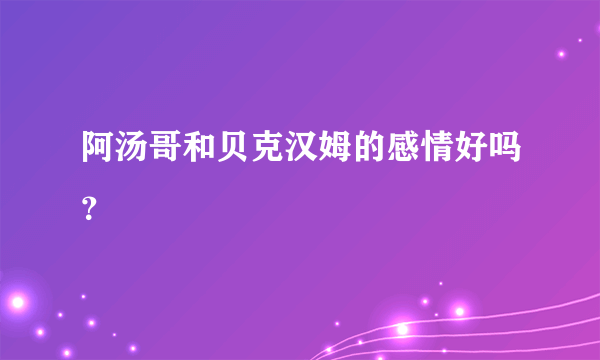 阿汤哥和贝克汉姆的感情好吗？